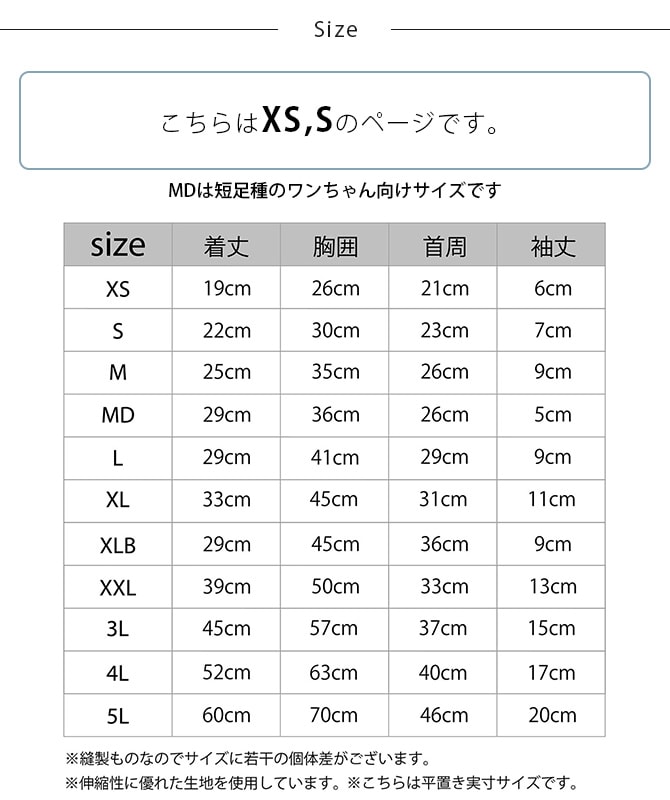 Size

こちらはXS,Sのページです。

MDは短足種のワンちゃん向けサイズです

| size | 着丈 | 胸囲 | 首周 | 袖丈 |
|---|---|---|---|---|
| XS | 19cm | 26cm | 21cm | 6cm |
| S | 22cm | 30cm | 23cm | 7cm |
| M | 25cm | 35cm | 26cm | 9cm |
| MD | 29cm | 36cm | 26cm | 5cm |
| L | 29cm | 41cm | 29cm | 9cm |
| XL | 33cm | 45cm | 31cm | 11cm |
| XLB | 29cm | 45cm | 36cm | 9cm |
| XXL | 39cm | 50cm | 33cm | 13cm |
| 3L | 45cm | 57cm | 37cm | 15cm |
| 4L | 52cm | 63cm | 40cm | 17cm |
| 5L | 60cm | 70cm | 46cm | 20cm |

※縫製ものなのでサイズに若干の個体差がございます。
※伸縮性に優れた生地を使用しています。※こちらは平置き実寸サイズです。